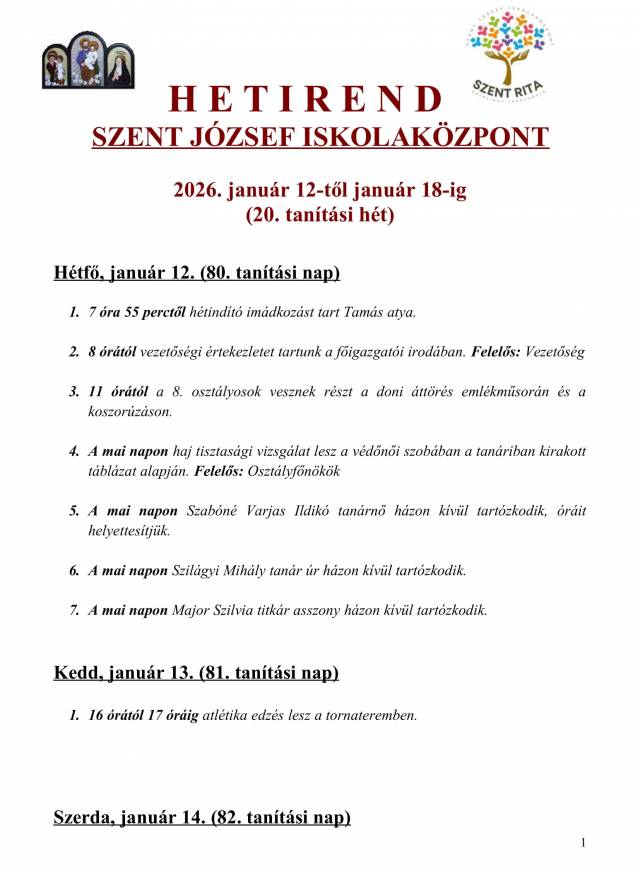 SZENT RITA

H E T I R E N D
SZENT JÓZSEF ISKOLAKÖZPONT

2026. január 12-től január 18-ig
(20. tanítási hét)

Hétfő, január 12. (80. tanítási nap)

1. 7 óra 55 perctől hétindító imádkozást tart Tamás atya.

2. 8 órától vezetőségi értekezletet tartunk a főigazgatói irodában. Felelős: Vezetőség

3. 11 órától a 8. osztályosok vesznek részt a doni áttörés emlékműsorán és a koszorúzáson.

4. A mai napon haj tisztasági vizsgálat lesz a védőnői szobában a tanáriban kirakott táblázat alapján. Felelős: Osztályfőnökök

5. A mai napon Szabóné Varjas Ildikó tanárnő házon kívül tartózkodik, óráit helyettesítjük.

6. A mai napon Szilágyi Mihály tanár úr házon kívül tartózkodik.

7. A mai napon Major Szilvia titkár asszony házon kívül tartózkodik.

Kedd, január 13. (81. tanítási nap)

1. 16 órától 17 óráig atlétika edzés lesz a tornateremben.

Szerda, január 14. (82. tanítási nap)

1